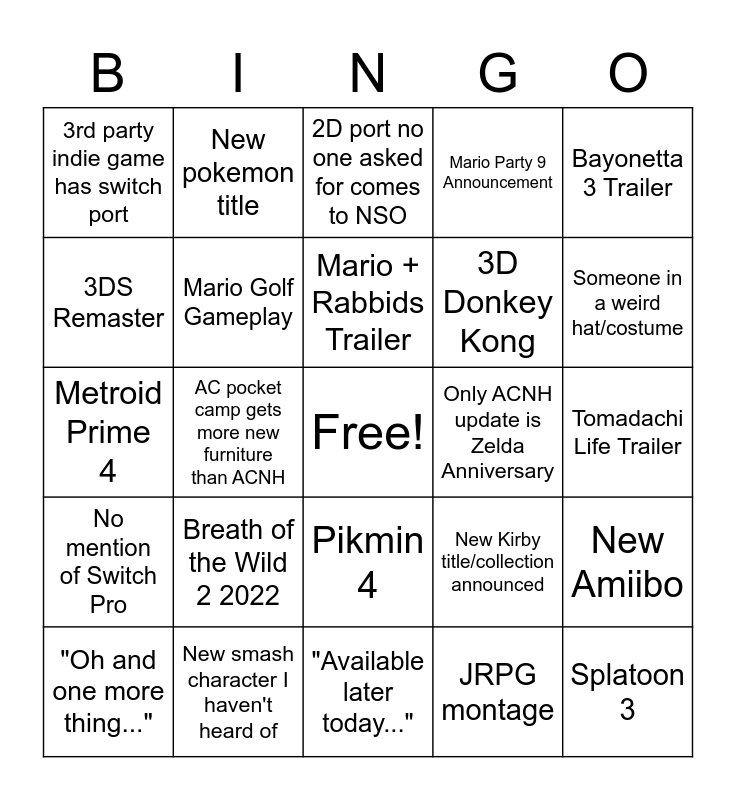 | B | I | N | G | O |
|---|---|---|---|---|
| 3rd party indie game has switch port | New pokemon title | 2D port no one asked for comes to NSO | Mario Party 9 Announcement | Bayonetta 3 Trailer |
| 3DS Remaster | Mario Golf Gameplay | Mario + Rabbids Trailer | 3D Donkey Kong | Someone in a weird hat/costume |
| Metroid Prime 4 | AC pocket camp gets more new furniture than ACNH | Free! | Only ACNH update is Zelda Anniversary | Tomadachi Life Trailer |
| No mention of Switch Pro | Breath of the Wild 2 2022 | Pikmin 4 | New Kirby title/collection announced | New Amiibo |
| "Oh and one more thing..." | New smash character I haven't heard of | "Available later today..." | JRPG montage | Splatoon 3 |